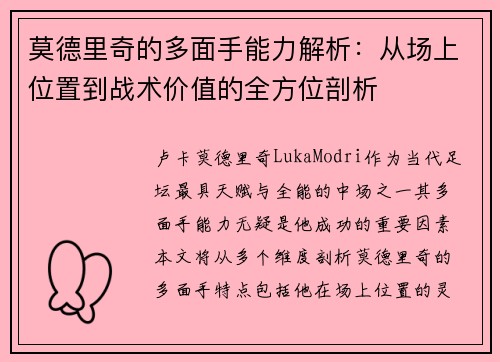 莫德里奇的多面手能力解析：从场上位置到战术价值的全方位剖析

卢卡莫德里奇LukaModri作为当代足坛最具天赋与全能的中场之一其多面手能力无疑是他成功的重要因素本文将从多个维度剖析莫德里奇的多面手特点包括他在场上位置的灵